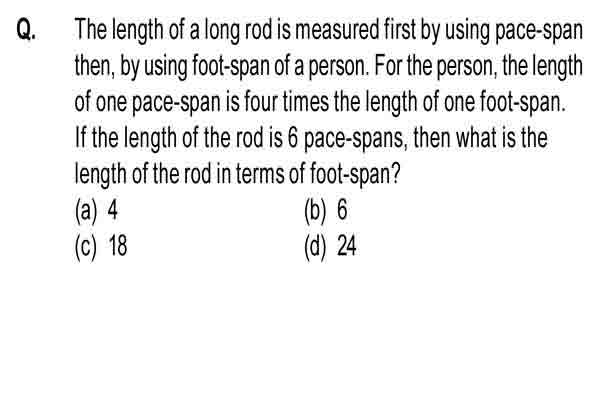 Q. The length of a long rod is measured first by using pace-span then, by using foot-span of a person. For the person, the length of one pace-span is four times the length of one foot-span. If the length of the rod is 6 pace-spans, then what is the length of the rod in terms of foot-span?

(a) 4
(b) 6
(c) 18
(d) 24